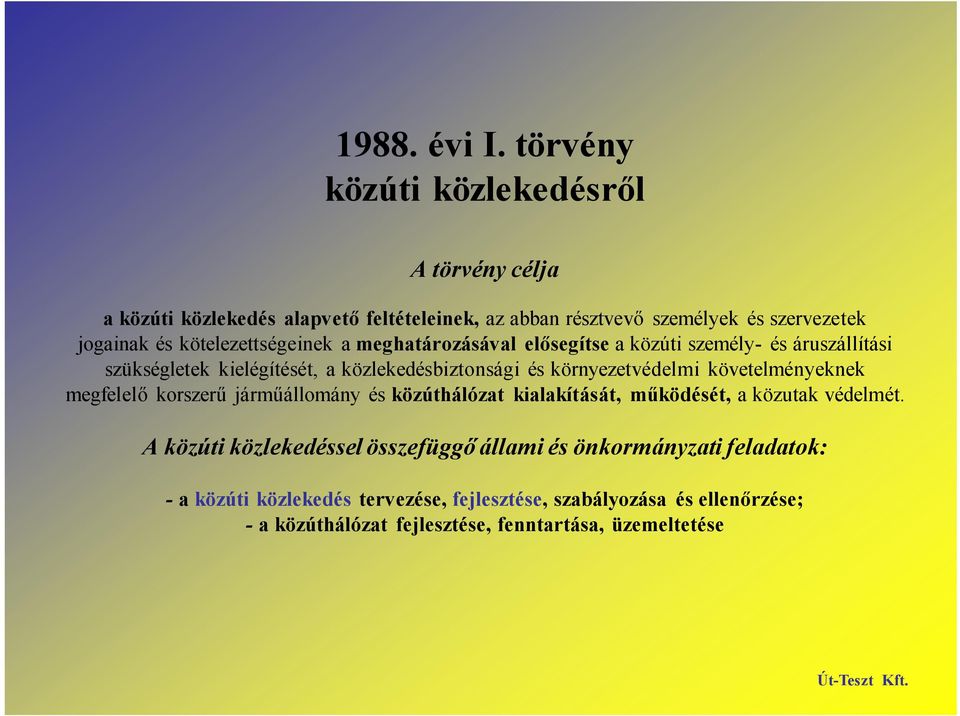 1988. évi I. törvény
közúti közlekedésről

A törvény célja

a közúti közlekedés alapvető feltételeinek, az abban résztvevő személyek és szervezetek jogainak és kötelezettségeinek a meghatározásával elősegítse a közúti személy- és áruszállítási szükségletek kielégítését, a közlekedésbiztonsági és környezetvédelmi követelményeknek megfelelő korszerű járműállomány és közúthálózat kialakítását, működését, a közutak védelmét.

A közúti közlekedéssel összefüggő állami és önkormányzati feladatok:

- a közúti közlekedés tervezése, fejlesztése, szabályozása és ellenőrzése;
- a közúthálózat fejlesztése, fenntartása, üzemeltetése

Út-Teszt Kft.